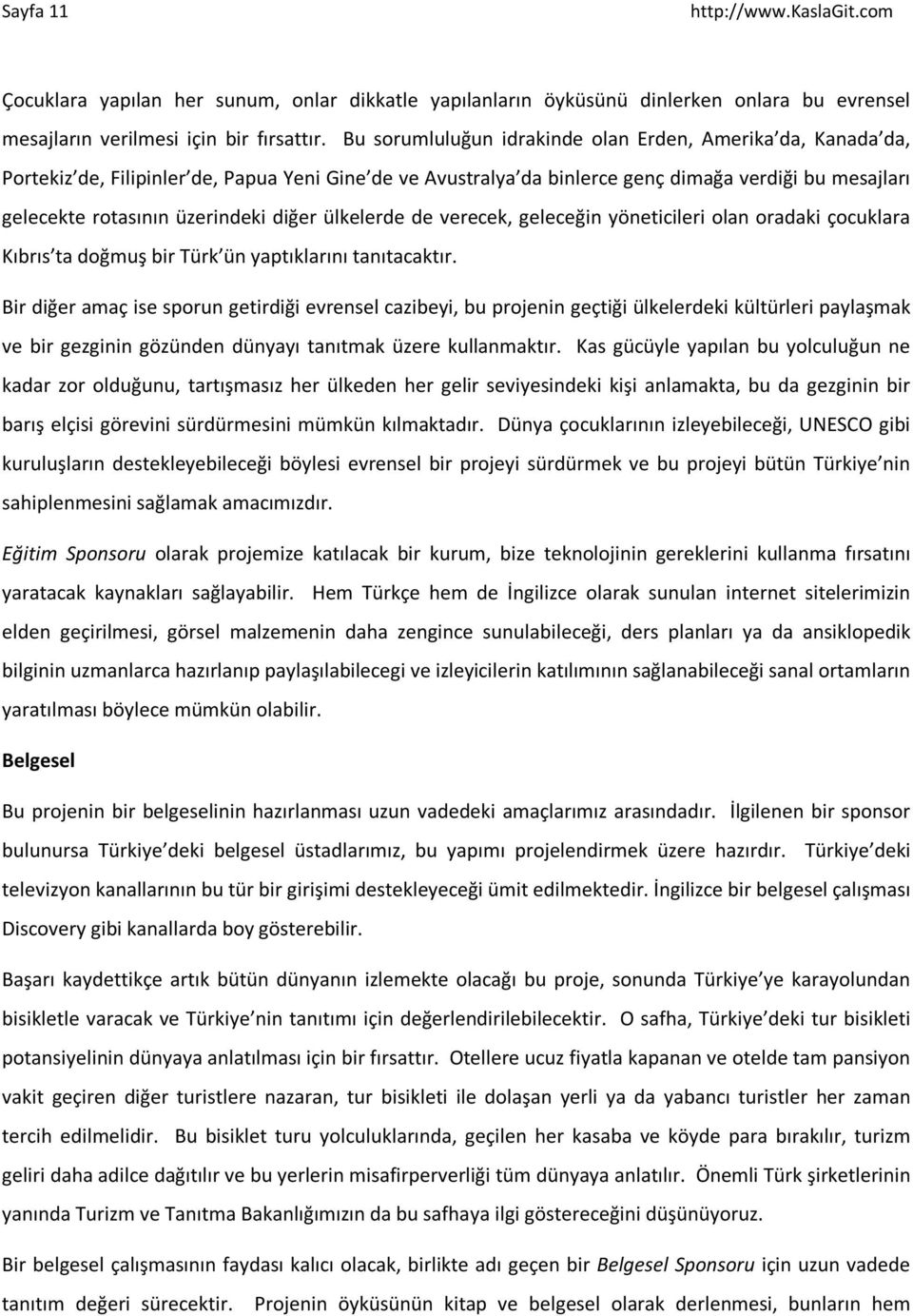 Sayfa 11 http://www.KaslaGit.com

Çocuklara yapılan her sunum, onlar dikkatle yapılanların öyküsünü dinlerken onlara bu evrensel mesajların verilmesi için bir fırsattır. Bu sorumluluğun idrakinde olan Erden, Amerika da, Kanada da, Portekiz de, Filipinler de, Papua Yeni Gine de ve Avustralya da binlerce genç dimağa verdiği bu mesajları gelecekte rotasının üzerindeki diğer ülkelerde de verecek, geleceğin yöneticileri olan oradaki çocuklara Kıbrıs ta doğmuş bir Türk ün yaptıklarını tanıtacaktır.

Bir diğer amaç ise sporun getirdiği evrensel cazibeyi, bu projenin geçtiği ülkelerdeki kültürleri paylaşmak ve bir gezginin gözünden dünyayı tanıtmak üzere kullanmaktır. Kas gücüyle yapılan bu yolculuğun ne kadar zor olduğunu, tartışmasız her ülkeden her gelir seviyesindeki kişi anlamakta, bu da gezginin bir barış elçisi görevini sürdürmesini mümkün kılmaktadır. Dünya çocuklarının izleyebileceği, UNESCO gibi kuruluşların destekleyebileceği böylesi evrensel bir projeyi sürdürmek ve bu projeyi bütün Türkiye nin sahiplenmesini sağlamak amacımızdır.

Eğitim Sponsoru olarak projemize katılacak bir kurum, bize teknolojinin gereklerini kullanma fırsatını yaratacak kaynakları sağlayabilir. Hem Türkçe hem de İngilizce olarak sunulan internet sitelerimizin elden geçirilmesi, görsel malzemenin daha zengince sunulabileceği, ders planları ya da ansiklopedik bilginin uzmanlarca hazırlanıp paylaşılabilecegi ve izleyicilerin katılımının sağlanabileceği sanal ortamların yaratılması böylece mümkün olabilir.

Belgesel

Bu projenin bir belgeselinin hazırlanması uzun vadedeki amaçlarımız arasındadır. İlgilenen bir sponsor bulunursa Türkiye deki belgesel üstadlarımız, bu yapımı projelendirmek üzere hazırdır. Türkiye deki televizyon kanallarının bu tür bir girişimi destekleyeceği ümit edilmektedir. İngilizce bir belgesel çalışması Discovery gibi kanallarda boy gösterebilir.

Başarı kaydettikçe artık bütün dünyanın izlemekte olacağı bu proje, sonunda Türkiye ye karayolundan bisikletle varacak ve Türkiye nin tanıtımı için değerlendirilebilecektir. O safha, Türkiye deki tur bisikleti potansiyelinin dünyaya anlatılması için bir fırsattır. Otellere ucuz fiyatla kapanan ve otelde tam pansiyon vakit geçiren diğer turistlere nazaran, tur bisikleti ile dolaşan yerli ya da yabancı turistler her zaman tercih edilmelidir. Bu bisiklet turu yolculuklarında, geçilen her kasaba ve köyde para bırakılır, turizm geliri daha adilce dağıtılır ve bu yerlerin misafirperverliği tüm dünyaya anlatılır. Önemli Türk şirketlerinin yanında Turizm ve Tanıtma Bakanlığımızın da bu safhaya ilgi göstereceğini düşünüyoruz.

Bir belgesel çalışmasının faydası kalıcı olacak, birlikte adı geçen bir Belgesel Sponsoru için uzun vadede tanıtım değeri sürecektir. Projenin öyküsünün kitap ve belgesel olarak derlenmesi, bunların hem